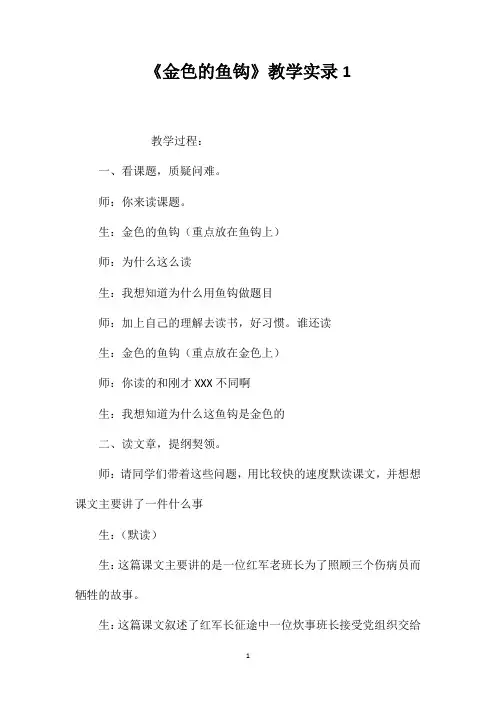 《金色的鱼钩》教学实录 1

教学过程：

一、看课题，质疑问难。

师：你来读课题。

生：金色的鱼钩（重点放在鱼钩上）

师：为什么这么读

生：我想知道为什么用鱼钩做题目

师：加上自己的理解去读书，好习惯。谁还读

生：金色的鱼钩（重点放在金色上）

师：你读的和刚才 XXX 不同啊

生：我想知道为什么这鱼钩是金色的

二、读文章，提纲契领。

师：请同学们带着这些问题，用比较快的速度默读课文，并想想课文主要讲了一件什么事

生：（默读）

生：这篇课文主要讲的是一位红军老班长为了照顾三个伤病员而牺牲的故事。

生：这篇课文叙述了红军长征途中一位炊事班长接受党组织交给

1